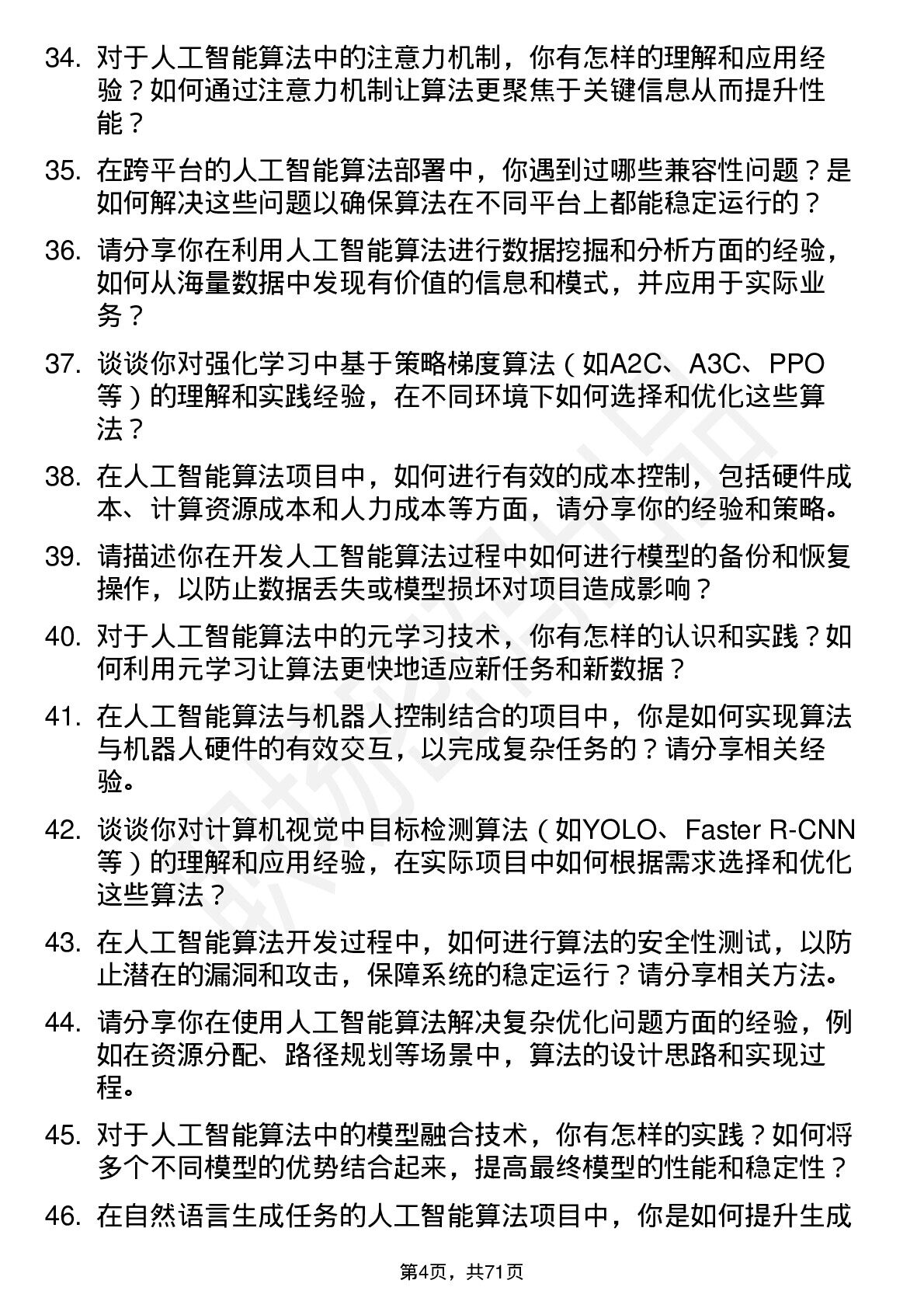 34. 对于人工智能算法中的注意力机制，你有怎样的理解和应用经验？如何通过注意力机制让算法更聚焦于关键信息从而提升性能？

35. 在跨平台的人工智能算法部署中，你遇到过哪些兼容性问题？是如何解决这些问题以确保算法在不同平台上都能稳定运行的？

36. 请分享你在利用人工智能算法进行数据挖掘和分析方面的经验，如何从海量数据中发现有价值的信息和模式，并应用于实际业务？

37. 谈谈你对强化学习中基于策略梯度算法（如A2C、A3C、PPO等）的理解和实践经验，在不同环境下如何选择和优化这些算法？

38. 在人工智能算法项目中，如何进行有效的成本控制，包括硬件成本、计算资源成本和人力成本等方面，请分享你的经验和策略。

39. 请描述你在开发人工智能算法过程中如何进行模型的备份和恢复操作，以防止数据丢失或模型损坏对项目造成影响？

40. 对于人工智能算法中的元学习技术，你有怎样的认识和实践？如何利用元学习让算法更快地适应新任务和新数据？

41. 在人工智能算法与机器人控制结合的项目中，你是如何实现算法与机器人硬件的有效交互，以完成复杂任务的？请分享相关经验。

42. 谈谈你对计算机视觉中目标检测算法（如YOLO、Faster R-CNN等）的理解和应用经验，在实际项目中如何根据需求选择和优化这些算法？

43. 在人工智能算法开发过程中，如何进行算法的安全性测试，以防止潜在的漏洞和攻击，保障系统的稳定运行？请分享相关方法。

44. 请分享你在使用人工智能算法解决复杂优化问题方面的经验，例如在资源分配、路径规划等场景中，算法的设计思路和实现过程。

45. 对于人工智能算法中的模型融合技术，你有怎样的实践？如何将多个不同模型的优势结合起来，提高最终模型的性能和稳定性？

46. 在自然语言生成任务的人工智能算法项目中，你是如何提升生成

第4页，共71页